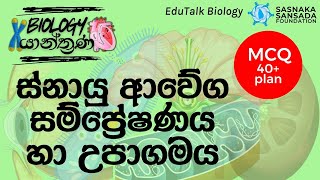 BIOLOGY යාන්ත්‍රණ

EduTalk Biology

SASNAKA SANSADA FOUNDATION

MCQ 40+ plan

ස්නායු ආවේග සම්ප්‍රේෂණය හා උපාගමය